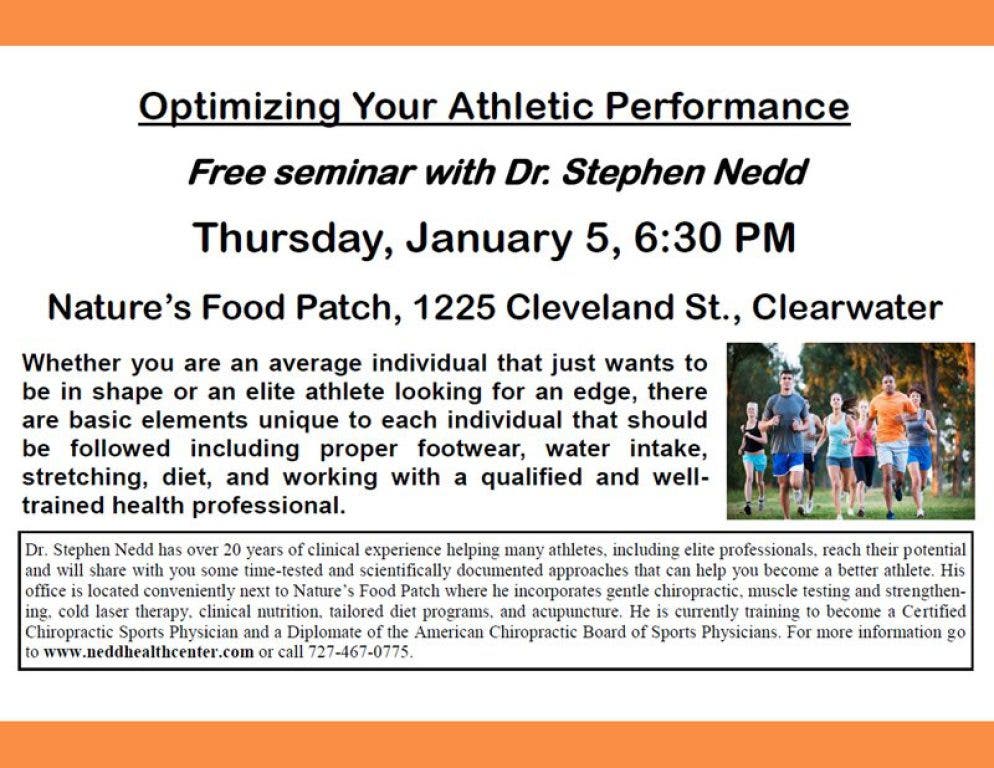 Optimizing Your Athletic Performance

Free seminar with Dr. Stephen Nedd

Thursday, January 5, 6:30 PM

Nature's Food Patch, 1225 Cleveland St., Clearwater

Whether you are an average individual that just wants to be in shape or an elite athlete looking for an edge, there are basic elements unique to each individual that should be followed including proper footwear, water intake, stretching, diet, and working with a qualified and well-trained health professional.

Dr. Stephen Nedd has over 20 years of clinical experience helping many athletes, including elite professionals, reach their potential and will share with you some time-tested and scientifically documented approaches that can help you become a better athlete. His office is located conveniently next to Nature's Food Patch where he incorporates gentle chiropractic, muscle testing and strengthening, cold laser therapy, clinical nutrition, tailored diet programs, and acupuncture. He is currently training to become a Certified Chiropractic Sports Physician and a Diplomate of the American Chiropractic Board of Sports Physicians. For more information go to www.neddhealthcenter.com or call 727-467-0775.